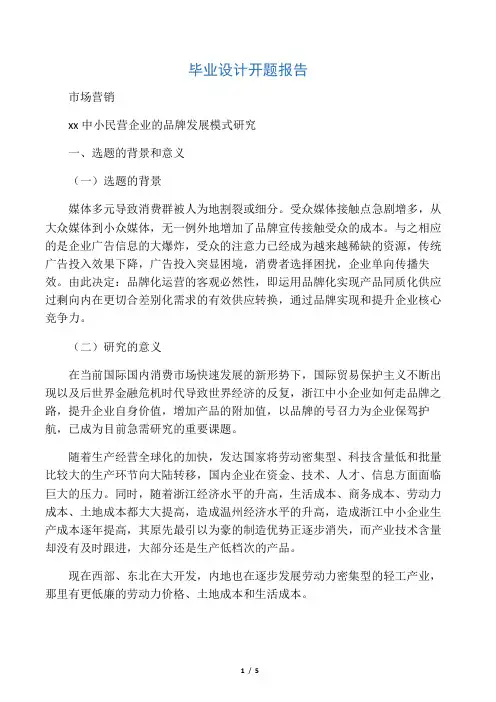 毕业设计开题报告

市场营销

xx 中小民营企业的品牌发展模式研究

一、选题的背景和意义

（一）选题的背景

媒体多元导致消费群被人为地割裂或细分。受众媒体接触点急剧增多，从大众媒体到小众媒体，无一例外地增加了品牌宣传接触受众的成本。与之相应的是企业广告信息的大爆炸，受众的注意力已经成为越来越稀缺的资源，传统广告投入效果下降，广告投入突显困境，消费者选择困扰，企业单向传播失效。由此决定：品牌化运营的客观必然性，即运用品牌化实现产品同质化供应过剩向内在更切合差别化需求的有效供应转换，通过品牌实现和提升企业核心竞争力。

（二）研究的意义

在当前国际国内消费市场快速发展的新形势下，国际贸易保护主义不断出现以及后世界金融危机时代导致世界经济的反复，浙江中小企业如何走品牌之路，提升企业自身价值，增加产品的附加值，以品牌的号召力为企业保驾护航，已成为目前急需研究的重要课题。

随着生产经营全球化的加快，发达国家将劳动密集型、科技含量低和批量比较大的生产环节向大陆转移，国内企业在资金、技术、人才、信息方面面临巨大的压力。同时，随着浙江经济水平的升高，生活成本、商务成本、劳动力成本、土地成本都大大提高，造成温州经济水平的升高，造成浙江中小企业生产成本逐年提高，其原先最引以为豪的制造优势正逐步消失，而产业技术含量却没有及时跟进，大部分还是生产低档次的产品。

现在西部、东北在大开发，内地也在逐步发展劳动力密集型的轻工产业，那里有更低廉的劳动力价格、土地成本和生活成本。

1 / 5